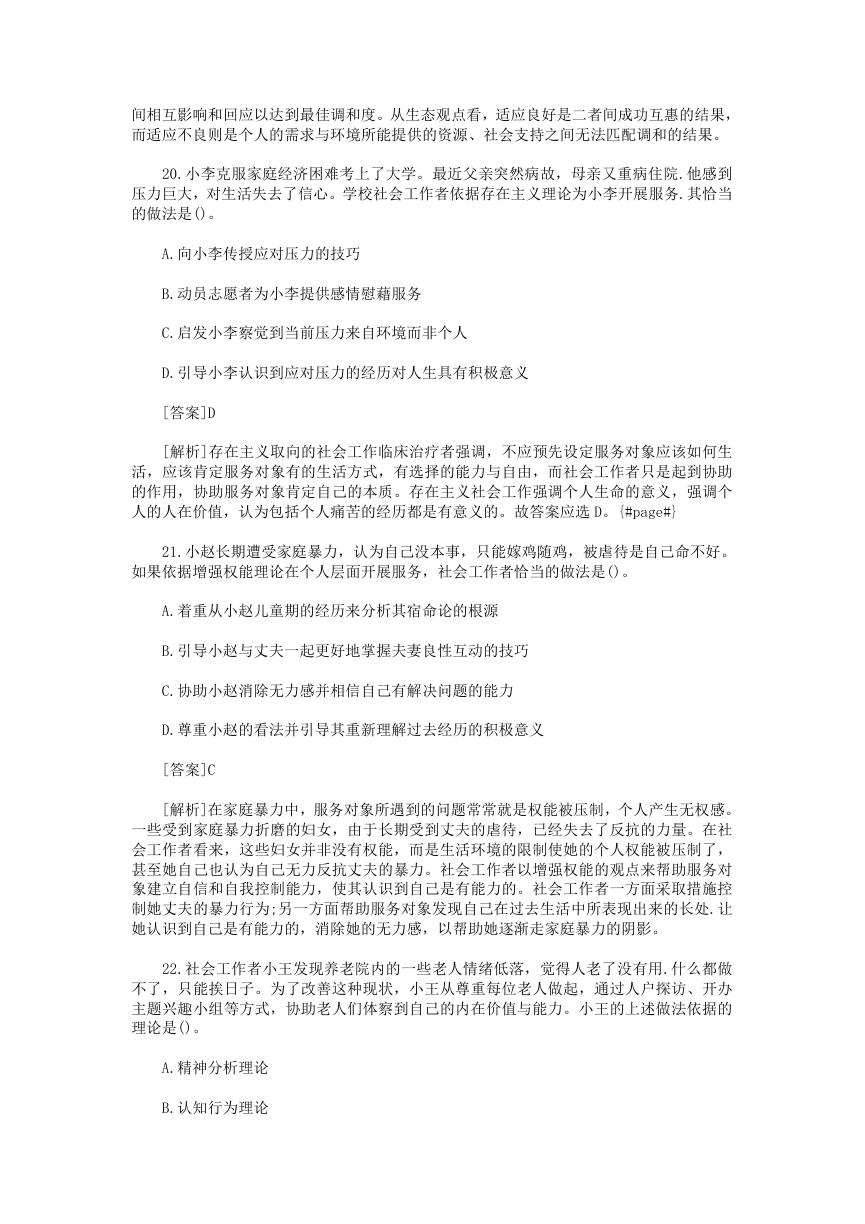 间相互影响和回应以达到最佳调和度。从生态观点看，适应良好是二者间成功互惠的结果，而适应不良则是个人的需求与环境所能提供的资源、社会支持之间无法匹配调和的结果。

20.小李克服家庭经济困难考上了大学。最近父亲突然病故，母亲又重病住院.他感到压力巨大，对生活失去了信心。学校社会工作者依据存在主义理论为小李开展服务.其恰当的做法是()。

A.向小李传授应对压力的技巧

B.动员志愿者为小李提供感情慰藉服务

C.启发小李察觉到当前压力来自环境而非个人

D.引导小李认识到应对压力的经历对人生具有积极意义

[答案]D

[解析]存在主义取向的社会工作临床治疗者强调，不应预先设定服务对象应该如何生活，应该肯定服务对象有的生活方式，有选择的能力与自由，而社会工作者只是起到协助的作用，协助服务对象肯定自己的本质。存在主义社会工作强调个人生命的意义，强调个人的人在价值，认为包括个人痛苦的经历都是有意义的。故答案应选 D。{#page#}

21.小赵长期遭受家庭暴力，认为自己没本事，只能嫁鸡随鸡，被虐待是自己命不好。如果依据增强权能理论在个人层面开展服务，社会工作者恰当的做法是()。

A.着重从小赵儿童期的经历来分析其宿命论的根源

B.引导小赵与丈夫一起更好地掌握夫妻良性互动的技巧

C.协助小赵消除无力感并相信自己有解决问题的能力

D.尊重小赵的看法并引导其重新理解过去经历的积极意义

[答案]C

[解析]在家庭暴力中，服务对象所遇到的问题常常就是权能被压制，个人产生无权感。一些受到家庭暴力折磨的妇女，由于长期受到丈夫的虐待，已经失去了反抗的力量。在社会工作者看来，这些妇女并非没有权能，而是生活环境的限制使她的个人权能被压制了，甚至她自己也认为自己无力反抗丈夫的暴力。社会工作者以增强权能的观点来帮助服务对象建立自信和自我控制能力，使其认识到自己是有能力的。社会工作者一方面采取措施控制她丈夫的暴力行为;另一方面帮助服务对象发现自己在过去生活中所表现出来的长处.让她认识到自己是有能力的，消除她的无力感，以帮助她逐渐走家庭暴力的阴影。

22.社会工作者小王发现养老院内的一些老人情绪低落，觉得人老了没有用.什么都做不了，只能挨日子。为了改善这种现状，小王从尊重每位老人做起，通过人户探访、开办主题兴趣小组等方式，协助老人们体察到自己的内在价值与能力。小王的上述做法依据的理论是()。

A.精神分析理论

B.认知行为理论